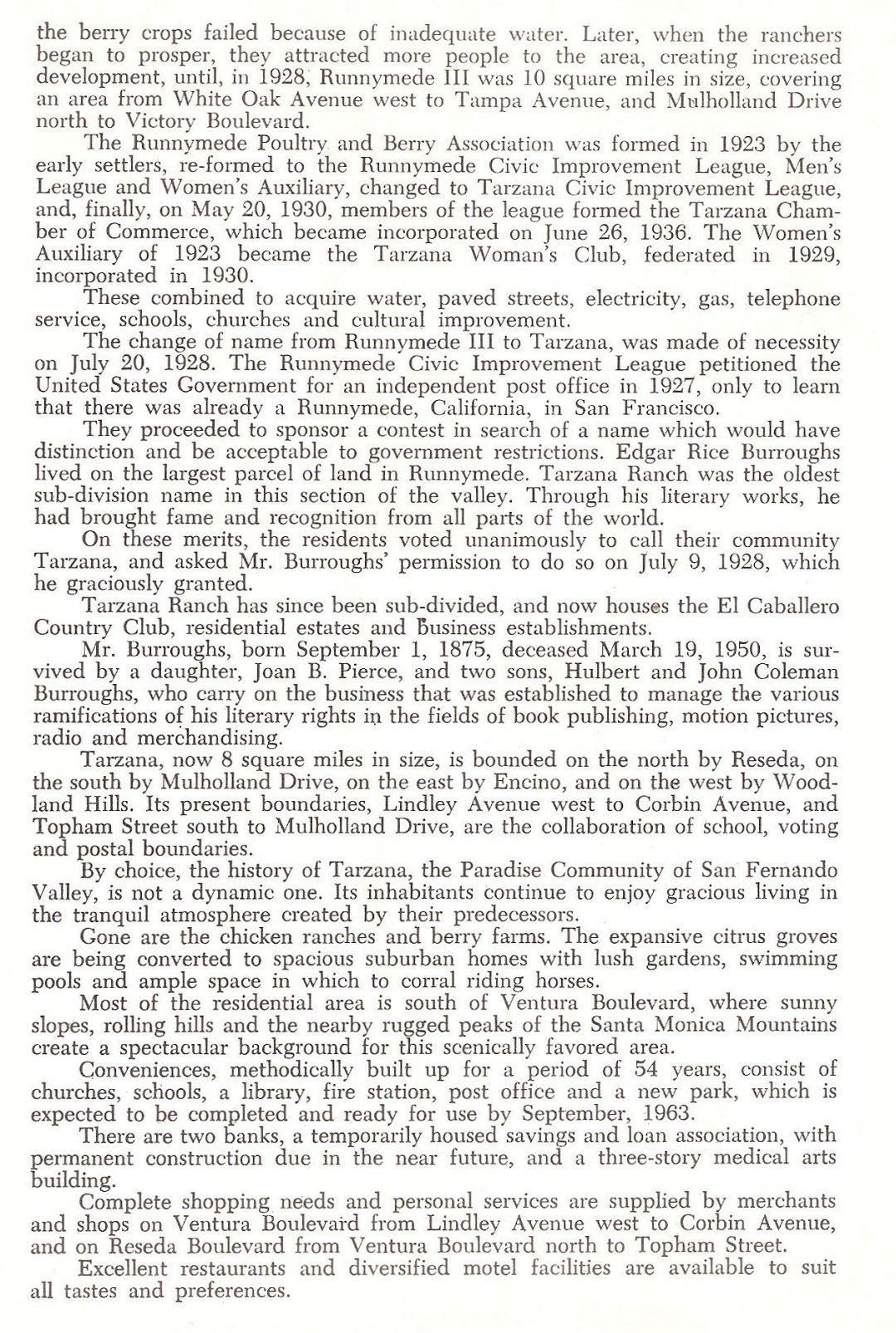 the berry crops failed because of inadequate water. Later, when the ranchers began to prosper, they attracted more people to the area, creating increased development, until, in 1928, Runnymede III was 10 square miles in size, covering an area from White Oak Avenue west to Tampa Avenue, and Mulholland Drive north to Victory Boulevard.

The Runnymede Poultry and Berry Association was formed in 1923 by the early settlers, re-formed to the Runnymede Civic Improvement League, Men's League and Women's Auxiliary, changed to Tarzana Civic Improvement League, and, finally, on May 20, 1930, members of the league formed the Tarzana Chamber of Commerce, which became incorporated on June 26, 1936. The Women's Auxiliary of 1923 became the Tarzana Woman's Club, federated in 1929, incorporated in 1930.

These combined to acquire water, paved streets, electricity, gas, telephone service, schools, churches and cultural improvement.

The change of name from Runnymede III to Tarzana, was made of necessity on July 20, 1928. The Runnymede Civic Improvement League petitioned the United States Government for an independent post office in 1927, only to learn that there was already a Runnymede, California, in San Francisco.

They proceeded to sponsor a contest in search of a name which would have distinction and be acceptable to government restrictions. Edgar Rice Burroughs lived on the largest parcel of land in Runnymede. Tarzana Ranch was the oldest sub-division name in this section of the valley. Through his literary works, he had brought fame and recognition from all parts of the world.

On these merits, the residents voted unanimously to call their community Tarzana, and asked Mr. Burroughs' permission to do so on July 9, 1928, which he graciously granted.

Tarzana Ranch has since been sub-divided, and now houses the El Caballero Country Club, residential estates and business establishments.

Mr. Burroughs, born September 1, 1875, deceased March 19, 1950, is survived by a daughter, Joan B. Pierce, and two sons, Hulbert and John Coleman Burroughs, who carry on the business that was established to manage the various ramifications of his literary rights in the fields of book publishing, motion pictures, radio and merchandising.

Tarzana, now 8 square miles in size, is bounded on the north by Reseda, on the south by Mulholland Drive, on the east by Encino, and on the west by Woodland Hills. Its present boundaries, Lindley Avenue west to Corbin Avenue, and Topham Street south to Mulholland Drive, are the collaboration of school, voting and postal boundaries.

By choice, the history of Tarzana, the Paradise Community of San Fernando Valley, is not a dynamic one. Its inhabitants continue to enjoy gracious living in the tranquil atmosphere created by their predecessors.

Gone are the chicken ranches and berry farms. The expansive citrus groves are being converted to spacious suburban homes with lush gardens, swimming pools and ample space in which to corral riding horses.

Most of the residential area is south of Ventura Boulevard, where sunny slopes, rolling hills and the nearby rugged peaks of the Santa Monica Mountains create a spectacular background for this scenically favored area.

Conveniences, methodically built up for a period of 54 years, consist of churches, schools, a library, fire station, post office and a new park, which is expected to be completed and ready for use by September, 1963.

There are two banks, a temporarily housed savings and loan association, with permanent construction due in the near future, and a three-story medical arts building.

Complete shopping needs and personal services are supplied by merchants and shops on Ventura Boulevard from Lindley Avenue west to Corbin Avenue, and on Reseda Boulevard from Ventura Boulevard north to Topham Street.

Excellent restaurants and diversified motel facilities are available to suit all tastes and preferences.